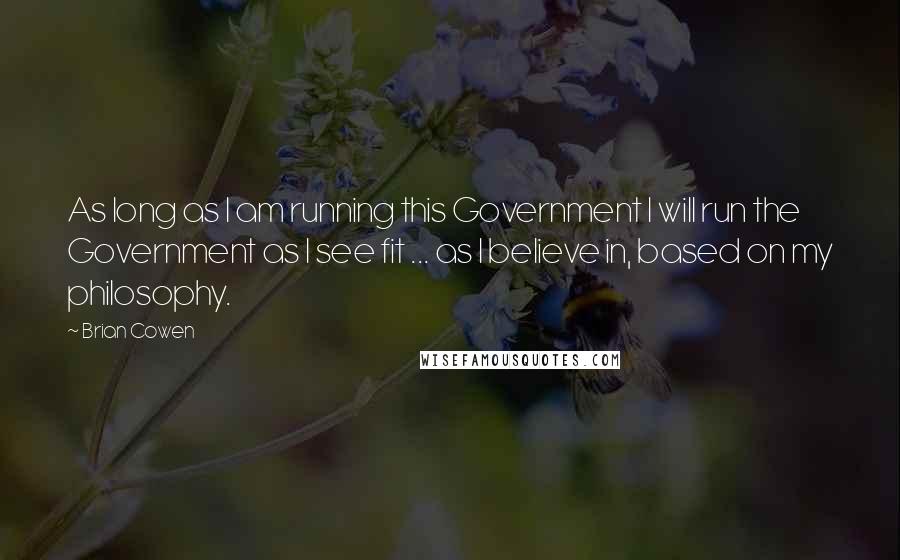 As long as I am running this Government I will run the Government as I see fit ... as I believe in, based on my philosophy.

~ Brian Cowen

WISEFAMOUSQUOTES.COM